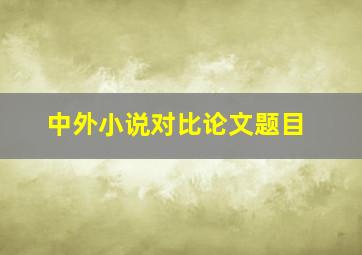 中外小说对比论文题目